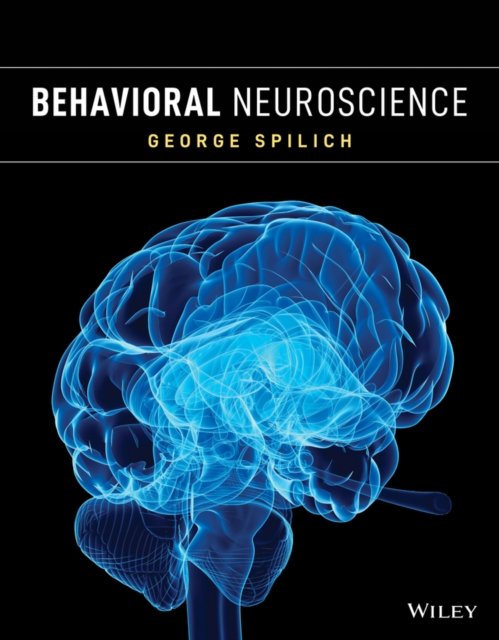 BEHAVIORAL NEUROSCIENCE
GEORGE SPILICH

WILEY